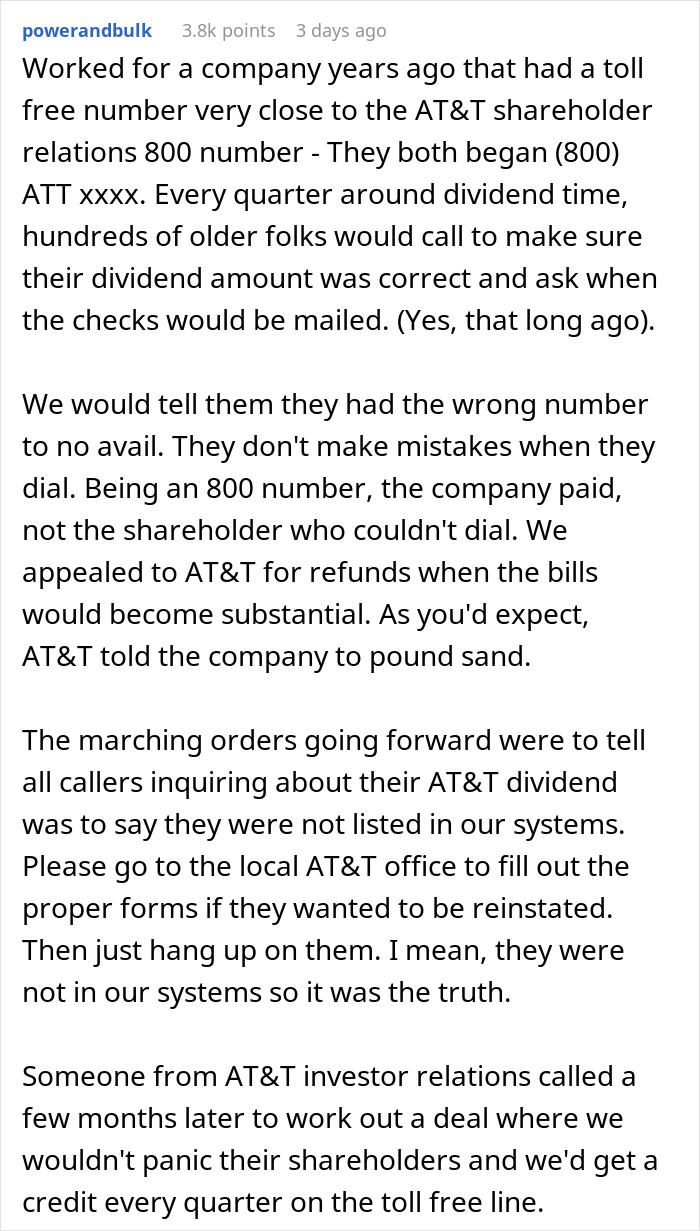 powerandbulk 3.8k points 3 days ago

Worked for a company years ago that had a toll free number very close to the AT&T shareholder relations 800 number - They both began (800) ATT xxxx. Every quarter around dividend time, hundreds of older folks would call to make sure their dividend amount was correct and ask when the checks would be mailed. (Yes, that long ago).

We would tell them they had the wrong number to no avail. They don't make mistakes when they dial. Being an 800 number, the company paid, not the shareholder who couldn't dial. We appealed to AT&T for refunds when the bills would become substantial. As you'd expect, AT&T told the company to pound sand.

The marching orders going forward were to tell all callers inquiring about their AT&T dividend was to say they were not listed in our systems. Please go to the local AT&T office to fill out the proper forms if they wanted to be reinstated. Then just hang up on them. I mean, they were not in our systems so it was the truth.

Someone from AT&T investor relations called a few months later to work out a deal where we wouldn't panic their shareholders and we'd get a credit every quarter on the toll free line.